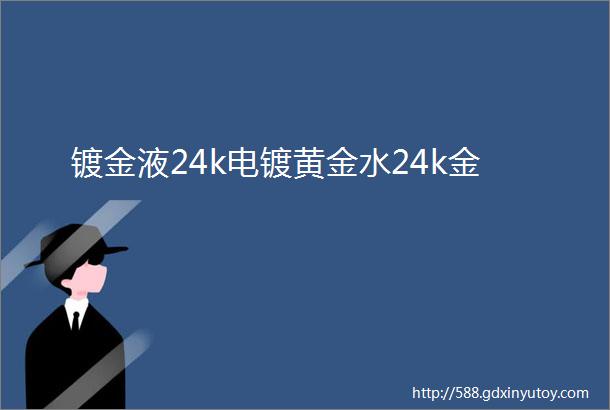 镀金液24k电镀黄金水24k金

http://588.gdxinyutoy.com